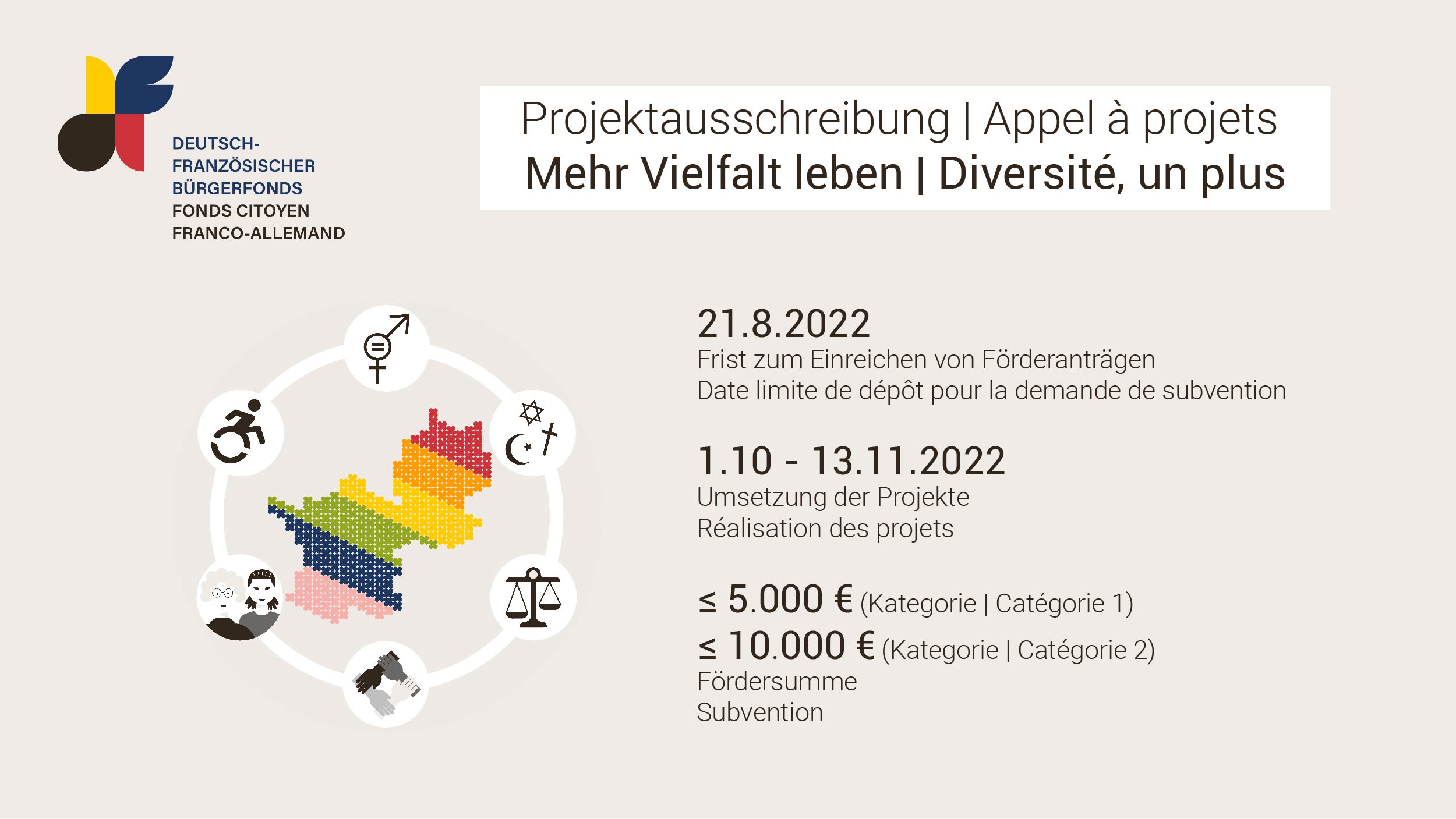 DEUTSCH-
FRANZÖSISCHER
BÜRGERFONDS
FONDS CITOYEN
FRANCO-ALLEMAND

Projektausschreibung | Appel à projets
Mehr Vielfalt leben | Diversité, un plus

21.8.2022
Frist zum Einreichen von Förderanträgen
Date limite de dépôt pour la demande de subvention

1.10 - 13.11.2022
Umsetzung der Projekte
Réalisation des projets

≤ 5.000 € (Kategorie | Catégorie 1)
≤ 10.000 € (Kategorie | Catégorie 2)
Fördersumme
Subvention